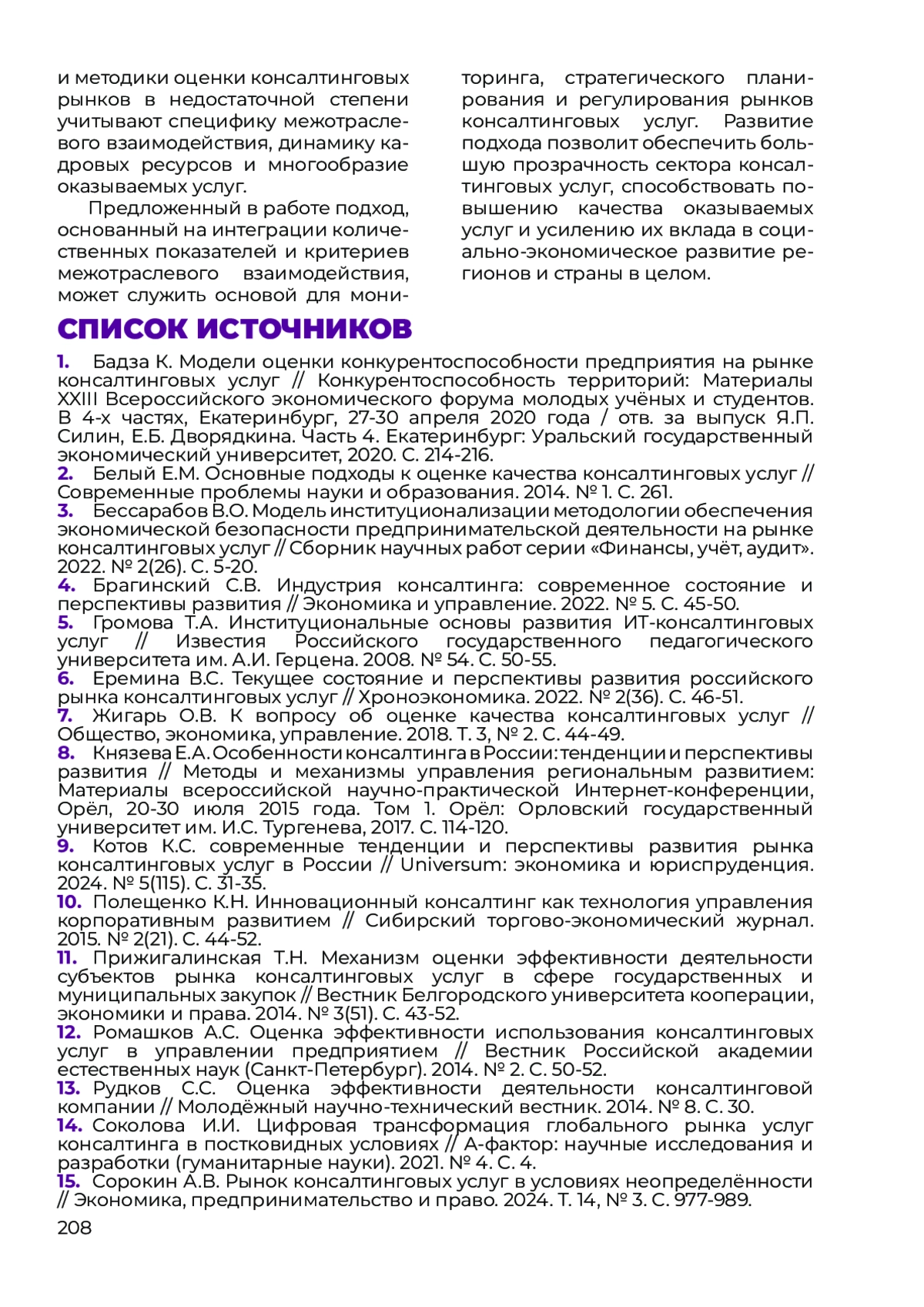 и методики оценки консалтинговых рынков в недостаточной степени учитывают специфику межотраслевого взаимодействия, динамику кадровых ресурсов и многообразие оказываемых услуг.

Предложенный в работе подход, основанный на интеграции количественных показателей и критериев межотраслевого взаимодействия, может служить основой для мониторинга, стратегического планирования и регулирования рынков консалтинговых услуг. Развитие подхода позволит обеспечить большую прозрачность сектора консалтинговых услуг, способствовать повышению качества оказываемых услуг и усилению их вклада в социально-экономическое развитие регионов и страны в целом.

СПИСОК ИСТОЧНИКОВ

1. Бадза К. Модели оценки конкурентоспособности предприятия на рынке консалтинговых услуг // Конкурентоспособность территорий: Материалы XXIII Всероссийского экономического форума молодых учёных и студентов. В 4-х частях, Екатеринбург, 27-30 апреля 2020 года / отв. за выпуск Я.П. Силин, Е.Б. Дворядкина. Часть 4. Екатеринбург: Уральский государственный экономический университет, 2020. С. 214-216.
2. Белый Е.М. Основные подходы к оценке качества консалтинговых услуг // Современные проблемы науки и образования. 2014. № 1. С. 261.
3. Бессарабов В.О. Модель институционализации методологии обеспечения экономической безопасности предпринимательской деятельности на рынке консалтинговых услуг // Сборник научных работ серии «Финансы, учёт, аудит». 2022. № 2(26). С. 5-20.
4. Брагинский С.В. Индустрия консалтинга: современное состояние и перспективы развития // Экономика и управление. 2022. № 5. С. 45-50.
5. Громова Т.А. Институциональные основы развития ИТ-консалтинговых услуг // Известия Российского государственного педагогического университета им. А.И. Герцена. 2008. № 54. С. 50-55.
6. Еремина В.С. Текущее состояние и перспективы развития российского рынка консалтинговых услуг // Хроноэкономика. 2022. № 2(36). С. 46-51.
7. Жигарь О.В. К вопросу об оценке качества консалтинговых услуг // Общество, экономика, управление. 2018. Т. 3, № 2. С. 44-49.
8. Князева Е.А. Особенности консалтинга в России: тенденции и перспективы развития // Методы и механизмы управления региональным развитием: Материалы всероссийской научно-практической Интернет-конференции, Орёл, 20-30 июля 2015 года. Том 1. Орёл: Орловский государственный университет им. И.С. Тургенева, 2017. С. 114-120.
9. Котов К.С. современные тенденции и перспективы развития рынка консалтинговых услуг в России // Universum: экономика и юриспруденция. 2024. № 5(115). С. 31-35.
10. Полещенко К.Н. Инновационный консалтинг как технология управления корпоративным развитием // Сибирский торгово-экономический журнал. 2015. № 2(21). С. 44-52.
11. Прижигалинская Т.Н. Механизм оценки эффективности деятельности субъектов рынка консалтинговых услуг в сфере государственных и муниципальных закупок // Вестник Белгородского университета кооперации, экономики и права. 2014. № 3(51). С. 43-52.
12. Ромашков А.С. Оценка эффективности использования консалтинговых услуг в управлении предприятием // Вестник Российской академии естественных наук (Санкт-Петербург). 2014. № 2. С. 50-52.
13. Рудков С.С. Оценка эффективности деятельности консалтинговой компании // Молодёжный научно-технический вестник. 2014. № 8. С. 30.
14. Соколова И.И. Цифровая трансформация глобального рынка услуг консалтинга в постковидных условиях // А-фактор: научные исследования и разработки (гуманитарные науки). 2021. № 4. С. 4.
15. Сорокин А.В. Рынок консалтинговых услуг в условиях неопределённости // Экономика, предпринимательство и право. 2024. Т. 14, № 3. С. 977-989.

208